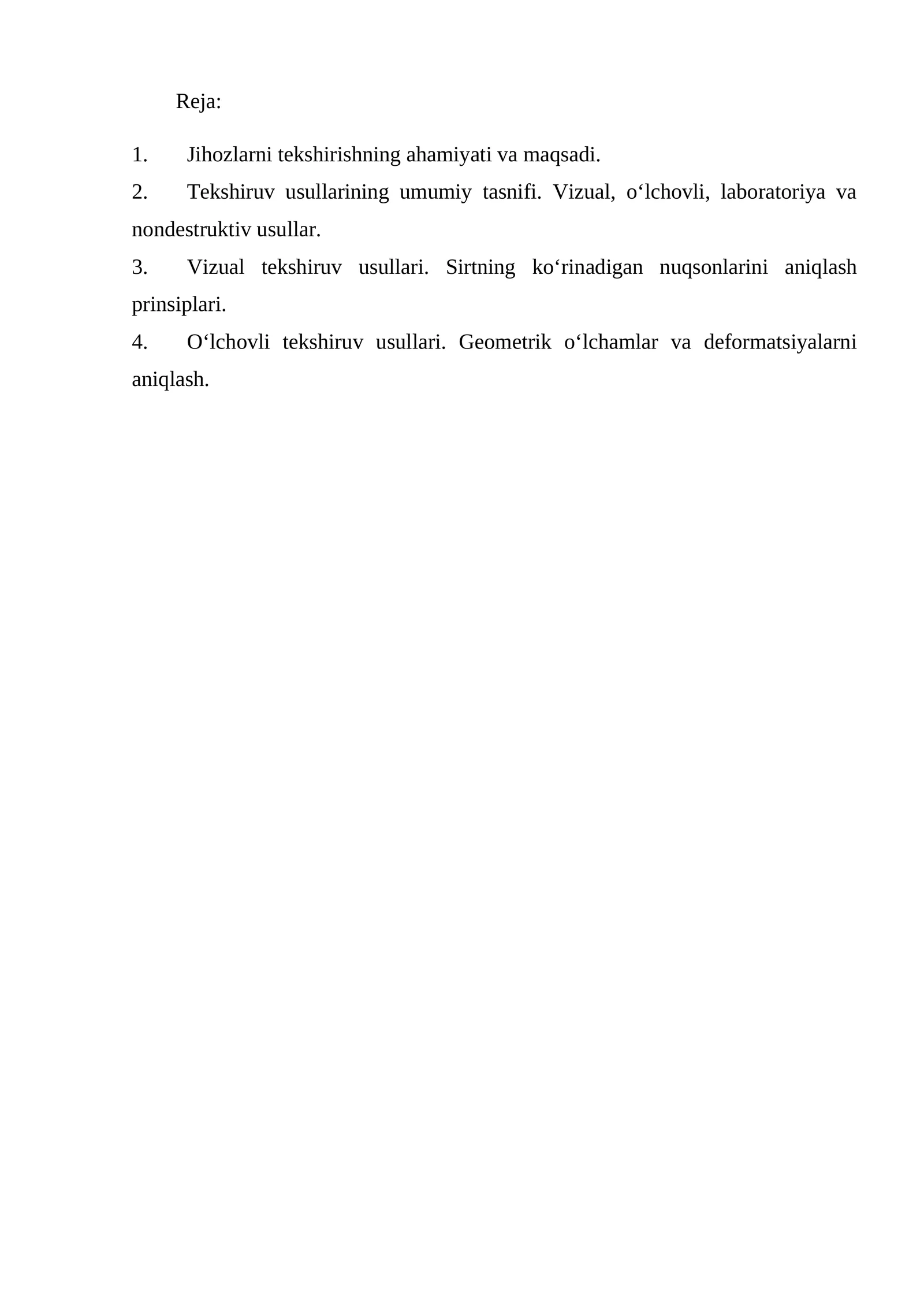 Reja:

1. Jihozlarni tekshirishning ahamiyati va maqsadi.

2. Tekshiruv usullarining umumiy tasnifi. Vizual, o‘lchovli, laboratoriya va nondestruktiv usullar.

3. Vizual tekshiruv usullari. Sirtning ko‘rinadigan nuqsonlarini aniqlash prinsiplari.

4. O‘lchovli tekshiruv usullari. Geometrik o‘lchamlar va deformatsiyalarni aniqlash.